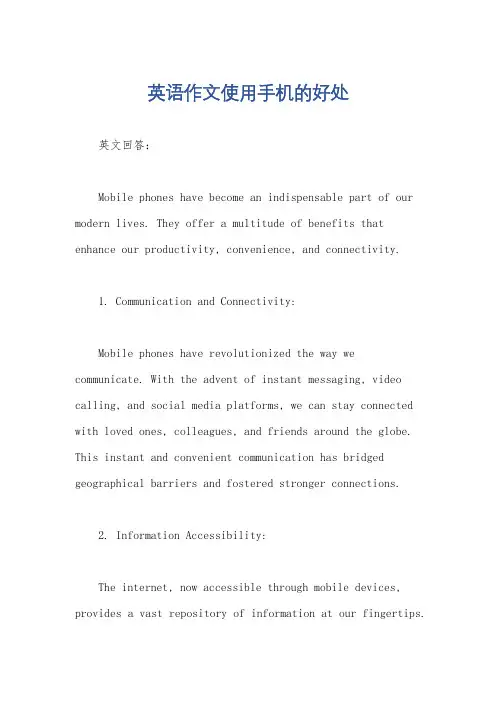 英语作文使用手机的好处

英文回答：

Mobile phones have become an indispensable part of our modern lives. They offer a multitude of benefits that enhance our productivity, convenience, and connectivity.

1. Communication and Connectivity:

Mobile phones have revolutionized the way we communicate. With the advent of instant messaging, video calling, and social media platforms, we can stay connected with loved ones, colleagues, and friends around the globe. This instant and convenient communication has bridged geographical barriers and fostered stronger connections.

2. Information Accessibility:

The internet, now accessible through mobile devices, provides a vast repository of information at our fingertips.